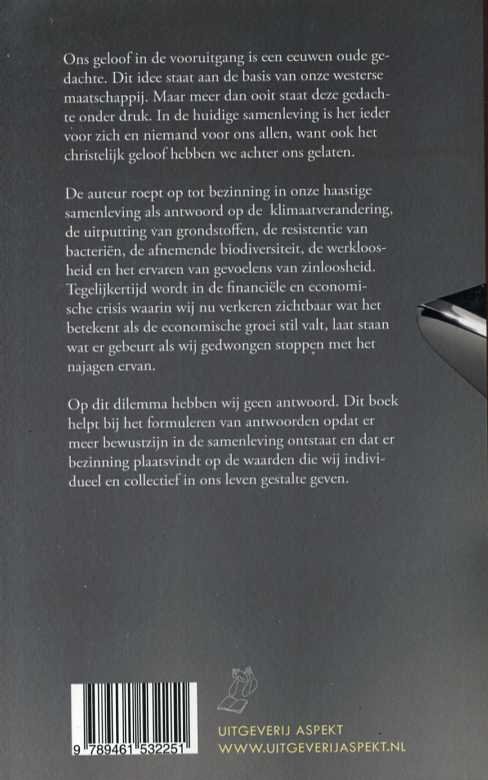 Ons geloof in de vooruitgang is een eeuwen oude gedachte. Dit idee staat aan de basis van onze westerse maatschappij. Maar meer dan ooit staat deze gedachte onder druk. In de huidige samenleving is het ieder voor zich en niemand voor ons allen, want ook het christelijk geloof hebben we achter ons gelaten.

De auteur roept op tot bezinning in onze haastige samenleving als antwoord op de klimaatverandering, de uitputting van grondstoffen, de resistentie van bacteriën, de afnemende biodiversiteit, de werkloosheid en het ervaren van gevoelens van zinloosheid. Tegelijkertijd wordt in de financiële en economische crisis waarin wij nu verkeren zichtbaar wat het betekent als de economische groei stil valt, laat staan wat er gebeurt als wij gedwongen stoppen met het najagen ervan.

Op dit dilemma hebben wij geen antwoord. Dit boek helpt bij het formuleren van antwoorden opdat er meer bewustzijn in de samenleving ontstaat en dat er bezinning plaatsvindt op de waarden die wij individueel en collectief in ons leven gestalte geven.

9 789461 532251

UITGEVERIJ ASPEKT
WWW.UITGEVERIJASPEKT.NL